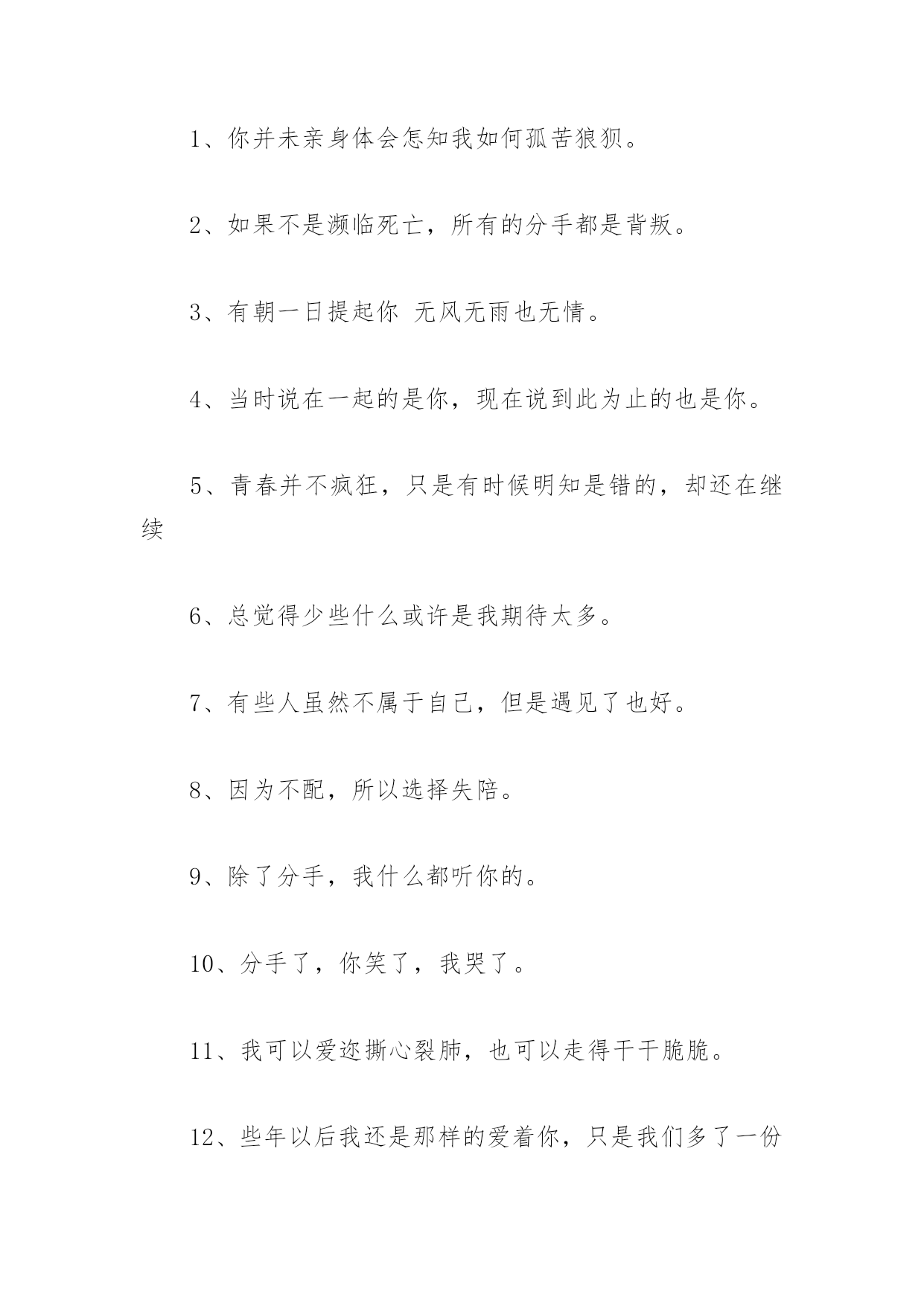 1、你并未亲身体会怎知我如何孤苦狼狈。

2、如果不是濒临死亡，所有的分手都是背叛。

3、有朝一日提起你 无风无雨也无情。

4、当时说在一起的是你，现在说到此为止的也是你。

5、青春并不疯狂，只是有时候明知是错的，却还在继续

6、总觉得少些什么或许是我期待太多。

7、有些人虽然不属于自己，但是遇见了也好。

8、因为不配，所以选择失陪。

9、除了分手，我什么都听你的。

10、分手了，你笑了，我哭了。

11、我可以爱迩撕心裂肺，也可以走得干干脆脆。

12、些年以后我还是那样的爱着你，只是我们多了一份